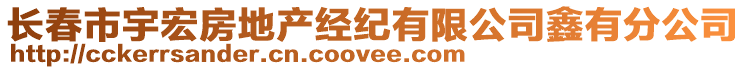 长春市宇宏房地产经纪有限公司鑫有分公司
http://cckerrsander.cn.coovee.com